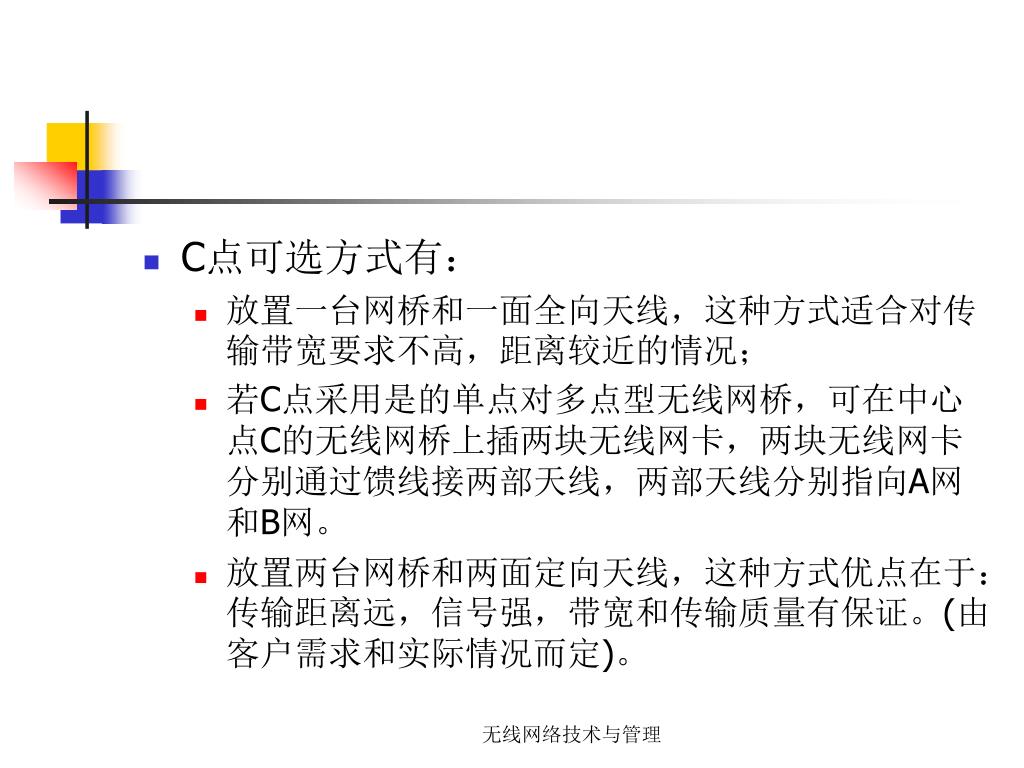 C点可选方式有：

放置一台网桥和一面全向天线，这种方式适合对传输带宽要求不高，距离较近的情况；

若C点采用是的单点对多点型无线网桥，可在中心点C的无线网桥上插两块无线网卡，两块无线网卡分别通过馈线接两部天线，两部天线分别指向A网和B网。

放置两台网桥和两面定向天线，这种方式优点在于：传输距离远，信号强，带宽和传输质量有保证。(由客户需求和实际情况而定)。

无线网络技术与管理